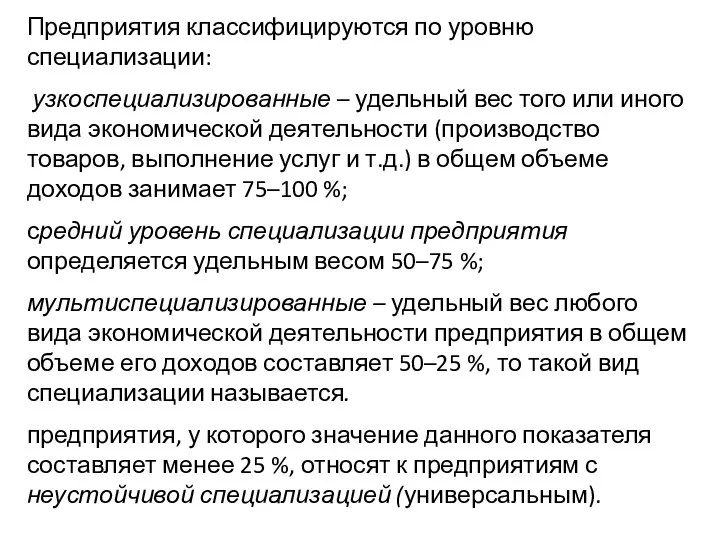 Предприятия классифицируются по уровню специализации:

узкоспециализированные – удельный вес того или иного вида экономической деятельности (производство товаров, выполнение услуг и т.д.) в общем объеме доходов занимает 75–100 %;

средний уровень специализации предприятия определяется удельным весом 50–75 %;

мультиспециализированные – удельный вес любого вида экономической деятельности предприятия в общем объеме его доходов составляет 50–25 %, то такой вид специализации называется.

предприятия, у которого значение данного показателя составляет менее 25 %, относят к предприятиям с неустойчивой специализацией (универсальным).